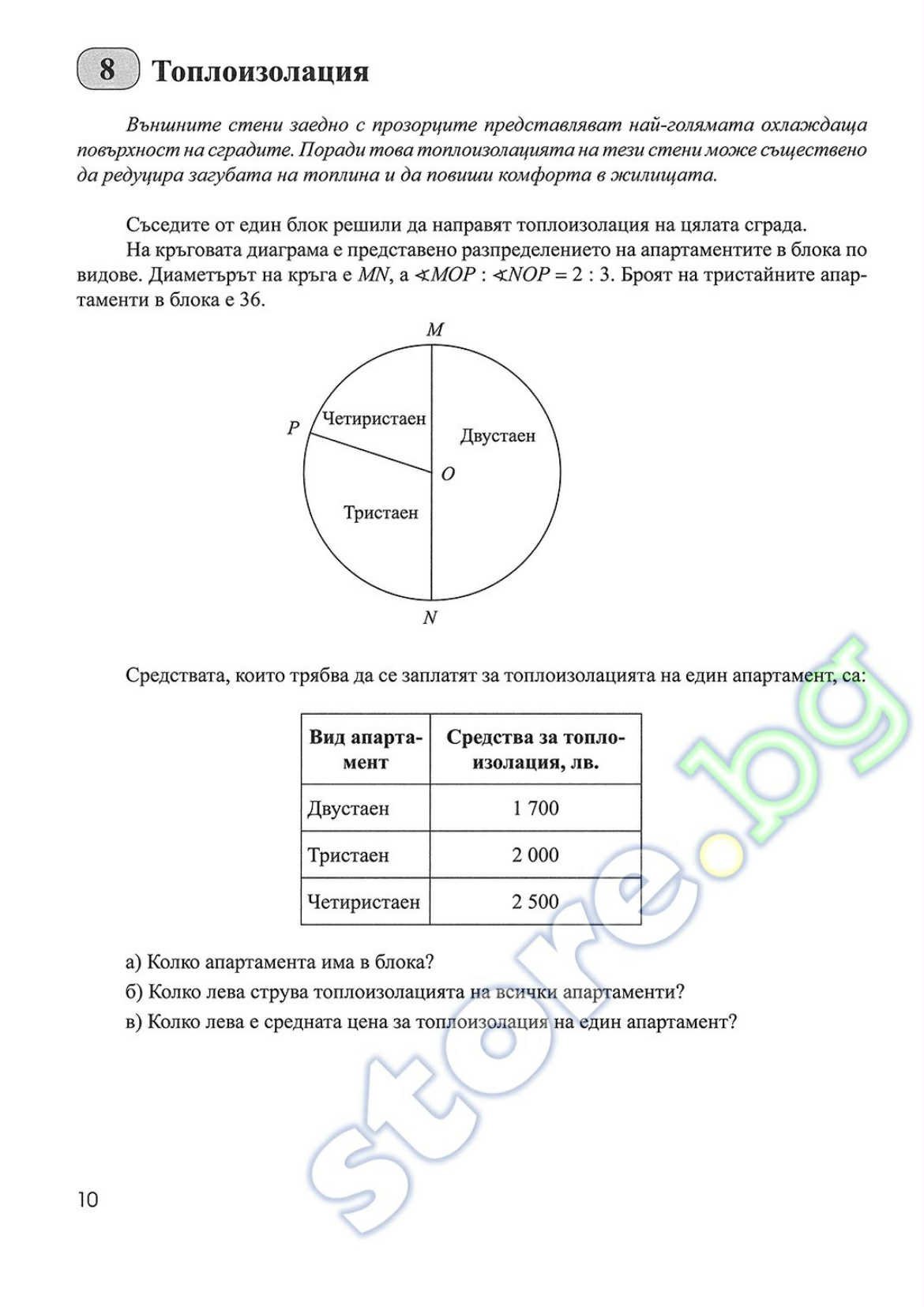 8 Топлоизолация

Външните стени заедно с прозорците представляват най-голямата охлаждаща повърхност на сградите. Поради това топлоизолацията на тези стени може съществено да редуцира загубата на топлина и да повиши комфорта в жилищата.

Съседите от един блок решили да направят топлоизолация на цялата сграда.

На кръговата диаграма е представено разпределението на апартаментите в блока по видове. Диаметърът на кръга е $MN$, а $\sphericalangle MOP : \sphericalangle NOP = 2 : 3$. Броят на тристайните апартаменти в блока е 36.

M
P
Четиристаен
Двустаен
O
Тристаен
N

Средствата, които трябва да се заплатят за топлоизолацията на един апартамент, са:

| Вид апартамент | Средства за топлоизолация, лв. |
|---|---|
| Двустаен | 1 700 |
| Тристаен | 2 000 |
| Четиристаен | 2 500 |

а) Колко апартамента има в блока?
б) Колко лева струва топлоизолацията на всички апартаменти?
в) Колко лева е средната цена за топлоизолация на един апартамент?

store.bg

10